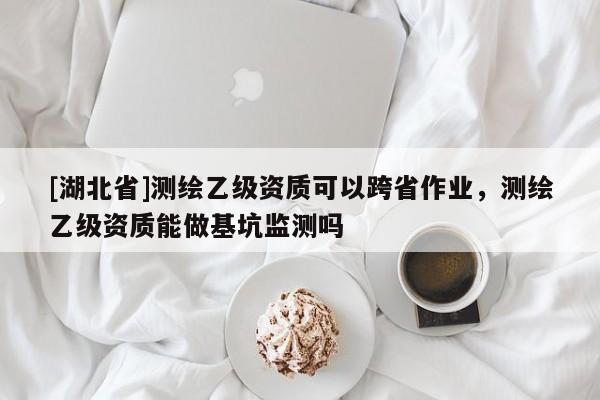 [湖北省]测绘乙级资质可以跨省作业，测绘乙级资质能做基坑监测吗